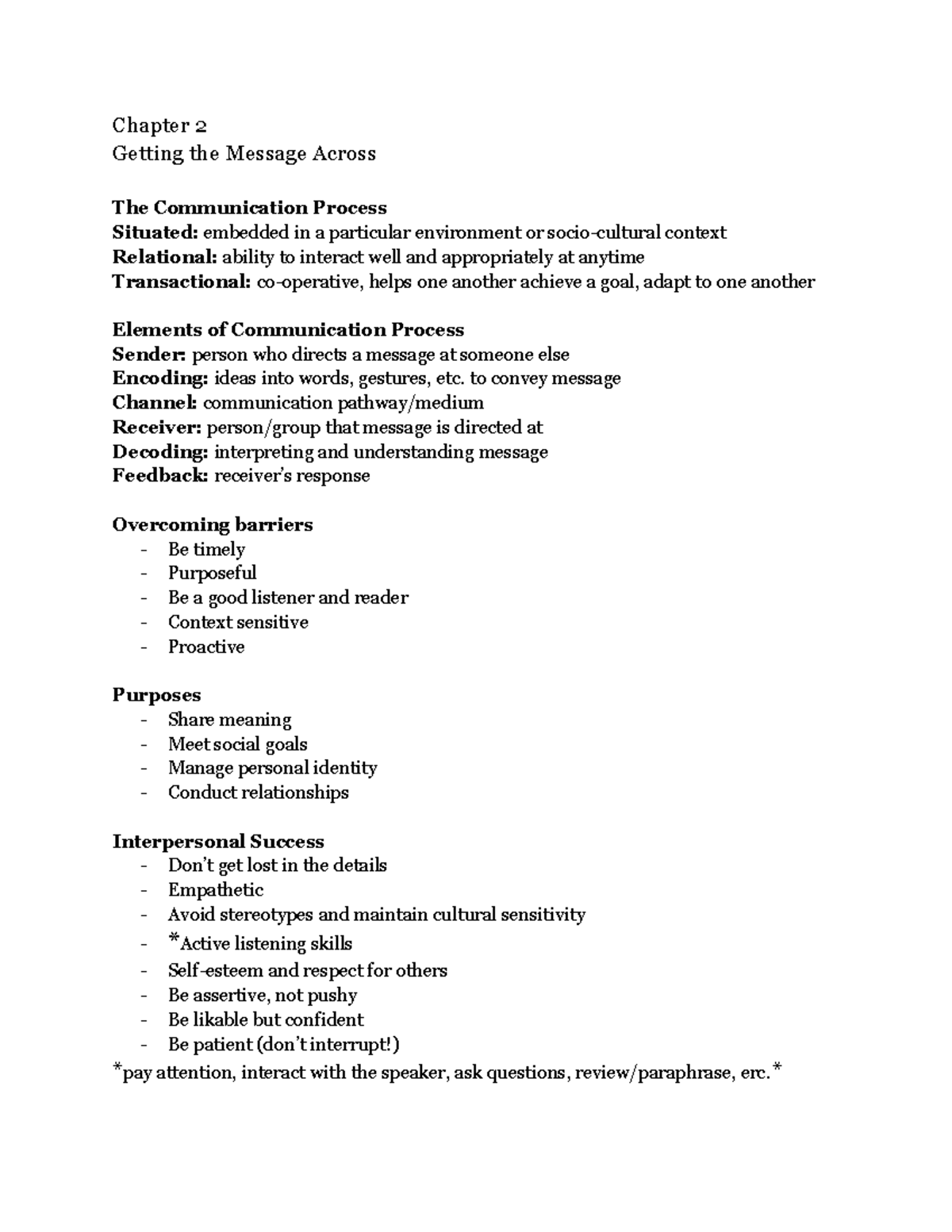 Chapter 2
Getting the Message Across

The Communication Process
Situated: embedded in a particular environment or socio-cultural context
Relational: ability to interact well and appropriately at anytime
Transactional: co-operative, helps one another achieve a goal, adapt to one another

Elements of Communication Process
Sender: person who directs a message at someone else
Encoding: ideas into words, gestures, etc. to convey message
Channel: communication pathway/medium
Receiver: person/group that message is directed at
Decoding: interpreting and understanding message
Feedback: receiver's response

Overcoming barriers
- Be timely
- Purposeful
- Be a good listener and reader
- Context sensitive
- Proactive

Purposes
- Share meaning
- Meet social goals
- Manage personal identity
- Conduct relationships

Interpersonal Success
- Don't get lost in the details
- Empathetic
- Avoid stereotypes and maintain cultural sensitivity
- *Active listening skills
- Self-esteem and respect for others
- Be assertive, not pushy
- Be likable but confident
- Be patient (don't interrupt!)
*pay attention, interact with the speaker, ask questions, review/paraphrase, erc.*